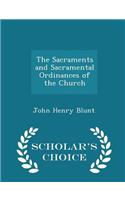 The Sacraments and Sacramental Ordinances of the Church

John Henry Blunt

SCHOLAR'S CHOICE